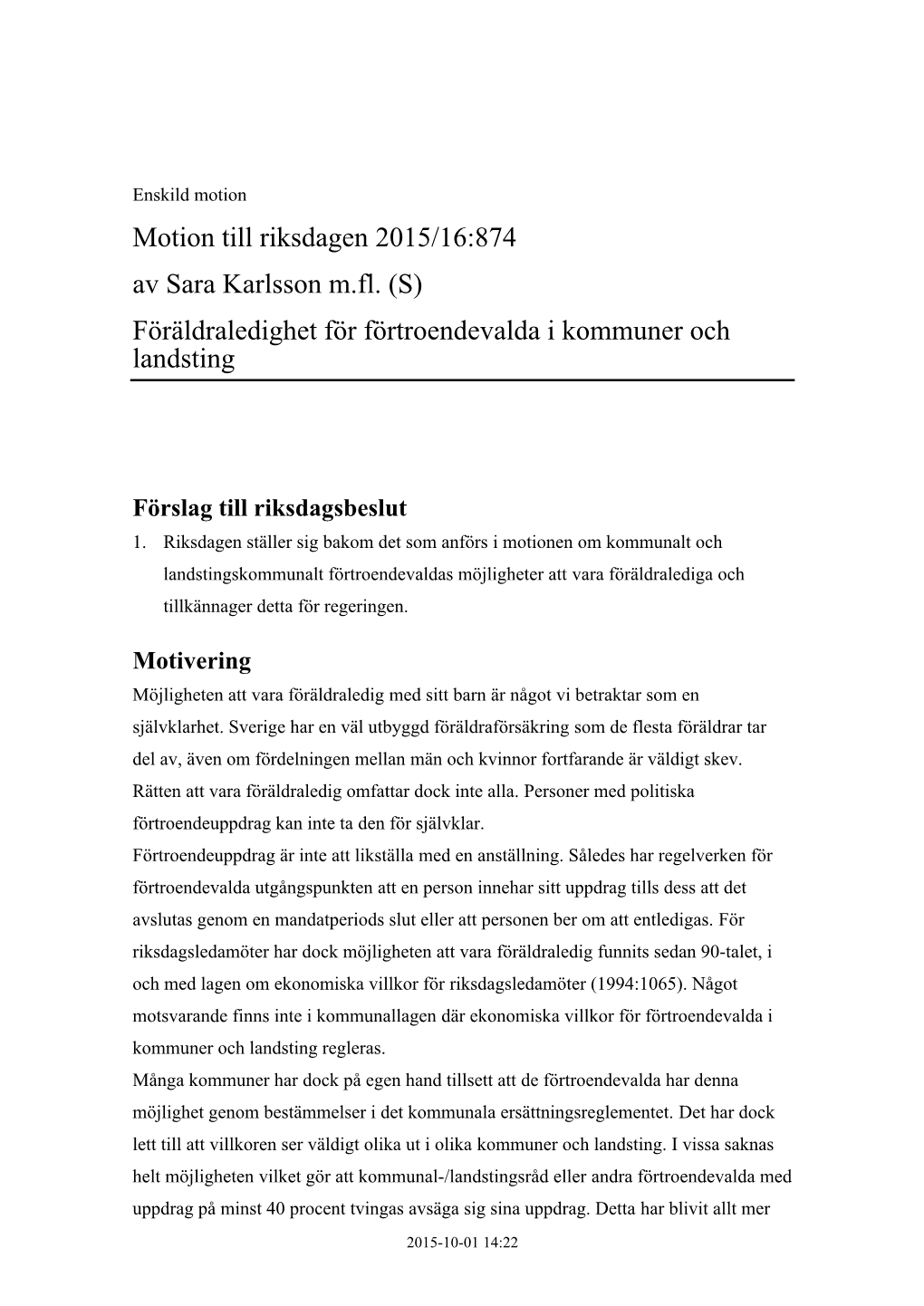 Enskild motion

Motion till riksdagen 2015/16:874

av Sara Karlsson m.fl. (S)

Föräldraledighet för förtroendevalda i kommuner och landsting

Förslag till riksdagsbeslut

1. Riksdagen ställer sig bakom det som anförs i motionen om kommunalt och landstingskommunalt förtroendevaldas möjligheter att vara föräldralediga och tillkännager detta för regeringen.

Motivering

Möjligheten att vara föräldraledig med sitt barn är något vi betraktar som en självklarhet. Sverige har en väl utbyggd föräldraförsäkring som de flesta föräldrar tar del av, även om fördelningen mellan män och kvinnor fortfarande är väldigt skev. Rätten att vara föräldraledig omfattar dock inte alla. Personer med politiska förtroendeuppdrag kan inte ta den för självklar.

Förtroendeuppdrag är inte att likställa med en anställning. Således har regelverken för förtroendevalda utgångspunkten att en person innehar sitt uppdrag tills dess att det avslutas genom en mandatperiods slut eller att personen ber om att entledigas. För riksdagsledamöter har dock möjligheten att vara föräldraledig funnits sedan 90-talet, i och med lagen om ekonomiska villkor för riksdagsledamöter (1994:1065). Något motsvarande finns inte i kommunallagen där ekonomiska villkor för förtroendevalda i kommuner och landsting regleras.

Många kommuner har dock på egen hand tillsett att de förtroendevalda har denna möjlighet genom bestämmelser i det kommunala ersättningsreglementet. Det har dock lett till att villkoren ser väldigt olika ut i olika kommuner och landsting. I vissa saknas helt möjligheten vilket gör att kommunal-/landstingsråd eller andra förtroendevalda med uppdrag på minst 40 procent tvingas avsäga sig sina uppdrag. Detta har blivit allt mer

2015-10-01 14:22